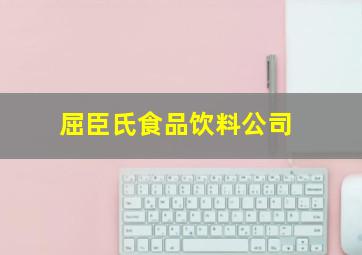 屈臣氏食品饮料公司